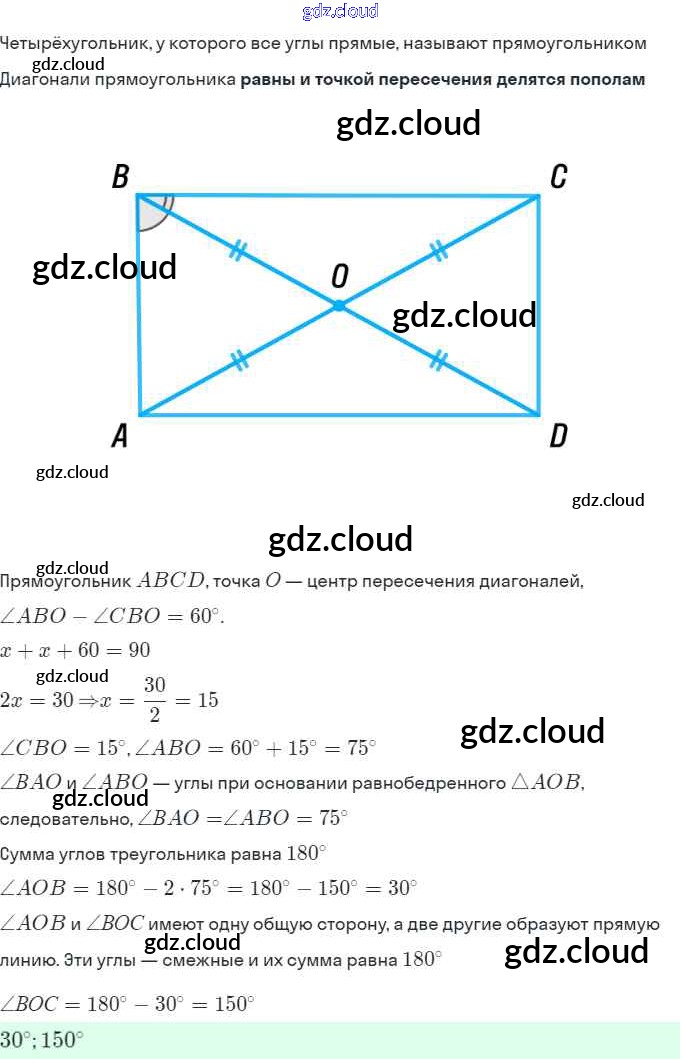 Четырёхугольник, у которого все углы прямые, называют прямоугольником

Диагонали прямоугольника равны и точкой пересечения делятся пополам

B
C
O
A
D

Прямоугольник $ABCD$, точка $O$ — центр пересечения диагоналей, $\angle ABO - \angle CBO = 60^\circ$.

$x + x + 60 = 90$

$2x = 30 \Rightarrow x = \frac{30}{2} = 15$

$\angle CBO = 15^\circ, \angle ABO = 60^\circ + 15^\circ = 75^\circ$

$\angle BAO$ и $\angle ABO$ — углы при основании равнобедренного $\triangle AOB$, следовательно, $\angle BAO = \angle ABO = 75^\circ$

Сумма углов треугольника равна $180^\circ$

$\angle AOB = 180^\circ - 2 \cdot 75^\circ = 180^\circ - 150^\circ = 30^\circ$

$\angle AOB$ и $\angle BOC$ имеют одну общую сторону, а две другие образуют прямую линию. Эти углы — смежные и их сумма равна $180^\circ$

$\angle BOC = 180^\circ - 30^\circ = 150^\circ$

$30^\circ; 150^\circ$

gdz.cloud